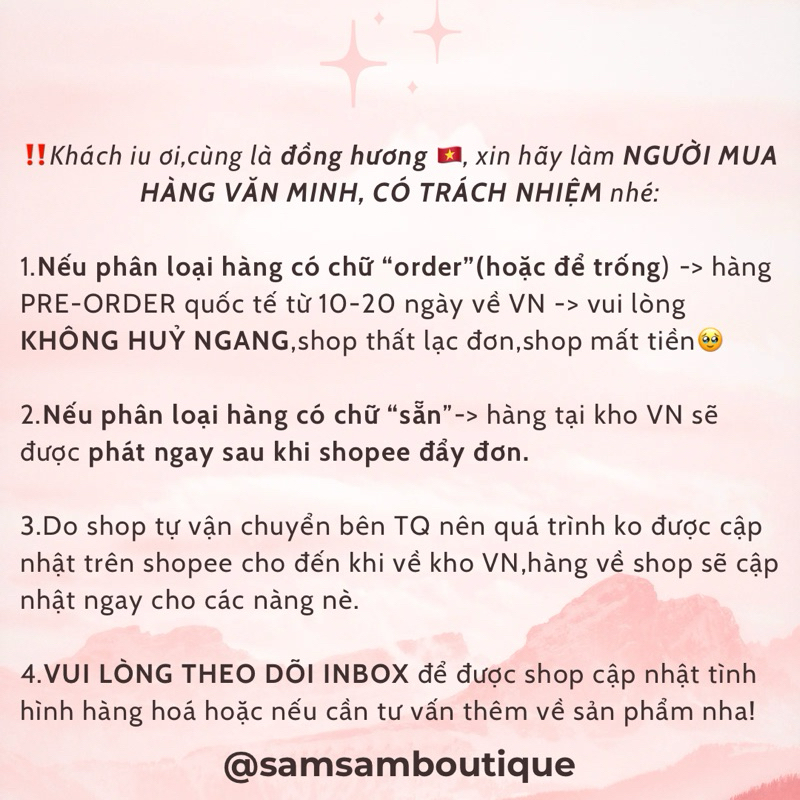 ‼️Khách iu ơi,cùng là đồng hương 🇻🇳, xin hãy làm NGƯỜI MUA HÀNG VĂN MINH, CÓ TRÁCH NHIỆM nhé:

1.Nếu phân loại hàng có chữ "order"(hoặc để trống) -> hàng PRE-ORDER quốc tế từ 10-20 ngày về VN -> vui lòng KHÔNG HUỶ NGANG,shop thất lạc đơn,shop mất tiền🥹

2.Nếu phân loại hàng có chữ "sẵn"-> hàng tại kho VN sẽ được phát ngay sau khi shopee đẩy đơn.

3.Do shop tự vận chuyển bên TQ nên quá trình ko được cập nhật trên shopee cho đến khi về kho VN,hàng về shop sẽ cập nhật ngay cho các nàng nè.

4.VUI LÒNG THEO DÕI INBOX để được shop cập nhật tình hình hàng hoá hoặc nếu cần tư vấn thêm về sản phẩm nha!

@samsamboutique